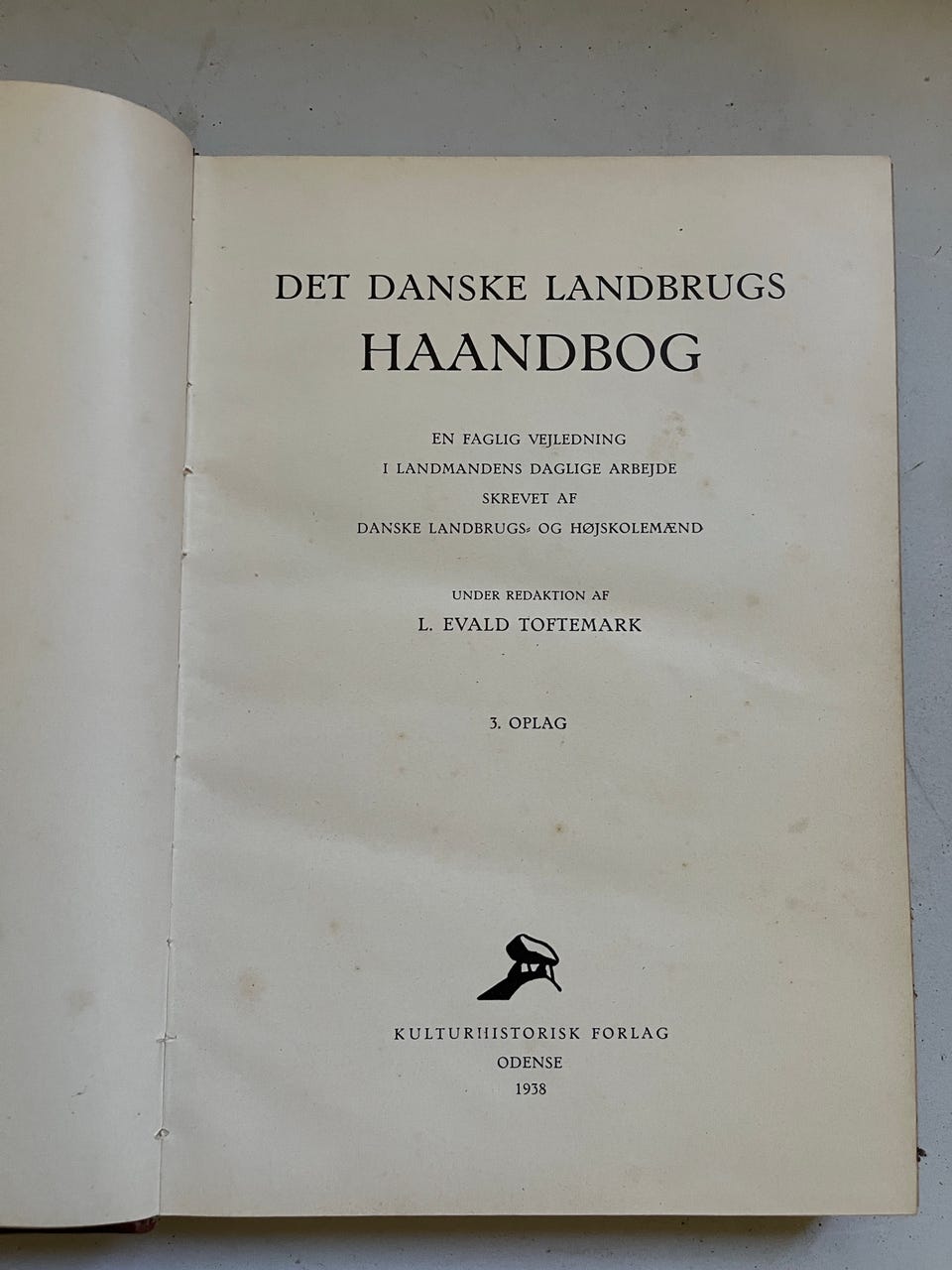 DET DANSKE LANDBRUGS
HAANDBOG

EN FAGLIG VEJLEDNING
I LANDMANDENS DAGLIGE ARBEJDE
SKREVET AF
DANSKE LANDBRUGS- OG HØJSKOLEMÆND

UNDER REDAKTION AF
L. EVALD TOFTEMARK

3. OPLAG

KULTURHISTORISK FORLAG
ODENSE
1938